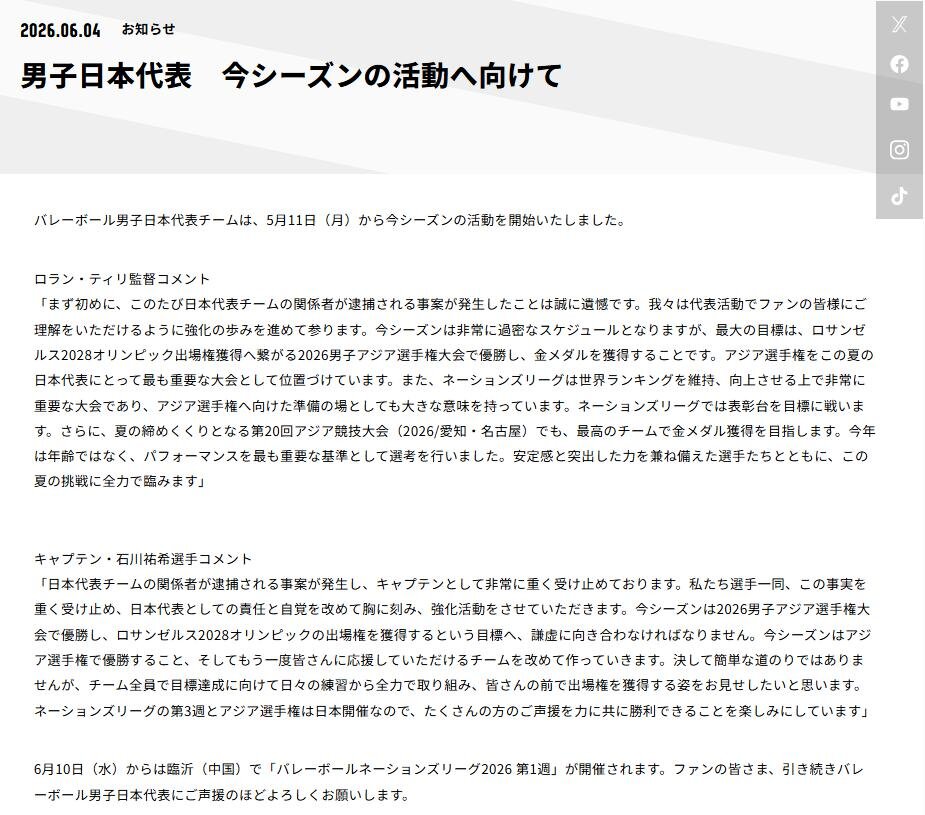 2026.06.04 お知らせ

男子日本代表　今シーズンの活動へ向けて

バレーボール男子日本代表チームは、5月11日（月）から今シーズンの活動を開始いたしました。

ロラン・ティリ監督コメント
「まず初めに、このたび日本代表チームの関係者が逮捕される事案が発生したことは誠に遺憾です。我々は代表活動でファンの皆様にご理解をいただけるように強化の歩みを進めて参ります。今シーズンは非常に過密なスケジュールとなりますが、最大の目標は、ロサンゼルス2028オリンピック出場権獲得へ繋がる2026男子アジア選手権大会で優勝し、金メダルを獲得することです。アジア選手権をこの夏の日本代表にとって最も重要な大会として位置づけています。また、ネーションズリーグは世界ランキングを維持、向上させる上で非常に重要な大会であり、アジア選手権へ向けた準備の場としても大きな意味を持っています。ネーションズリーグでは表彰台を目標に戦います。さらに、夏の締めくくりとなる第20回アジア競技大会（2026/愛知・名古屋）でも、最高のチームで金メダル獲得を目指します。今年は年齢ではなく、パフォーマンスを最も重要な基準として選考を行いました。安定感と突出した力を兼ね備えた選手たちとともに、この夏の挑戦に全力で臨みます」

キャプテン・石川祐希選手コメント
「日本代表チームの関係者が逮捕される事案が発生し、キャプテンとして非常に重く受け止めております。私たち選手一同、この事実を重く受け止め、日本代表としての責任と自覚を改めて胸に刻み、強化活動をさせていただきます。今シーズンは2026男子アジア選手権大会で優勝し、ロサンゼルス2028オリンピックの出場権を獲得するという目標へ、謙虚に向き合わなければなりません。今シーズンはアジア選手権で優勝すること、そしてもう一度皆さんに応援していただけるチームを改めて作っていきます。決して簡単な道のりではありませんが、チーム全員で目標達成に向けて日々の練習から全力で取り組み、皆さんの前で出場権を獲得する姿をお見せしたいと思います。ネーションズリーグの第3週とアジア選手権は日本開催なので、たくさんの方のご声援を力に共に勝利できることを楽しみにしています」

6月10日（水）からは臨沂（中国）で「バレーボールネーションズリーグ2026 第1週」が開催されます。ファンの皆さま、引き続きバレーボール男子日本代表にご声援のほどよろしくお願いします。